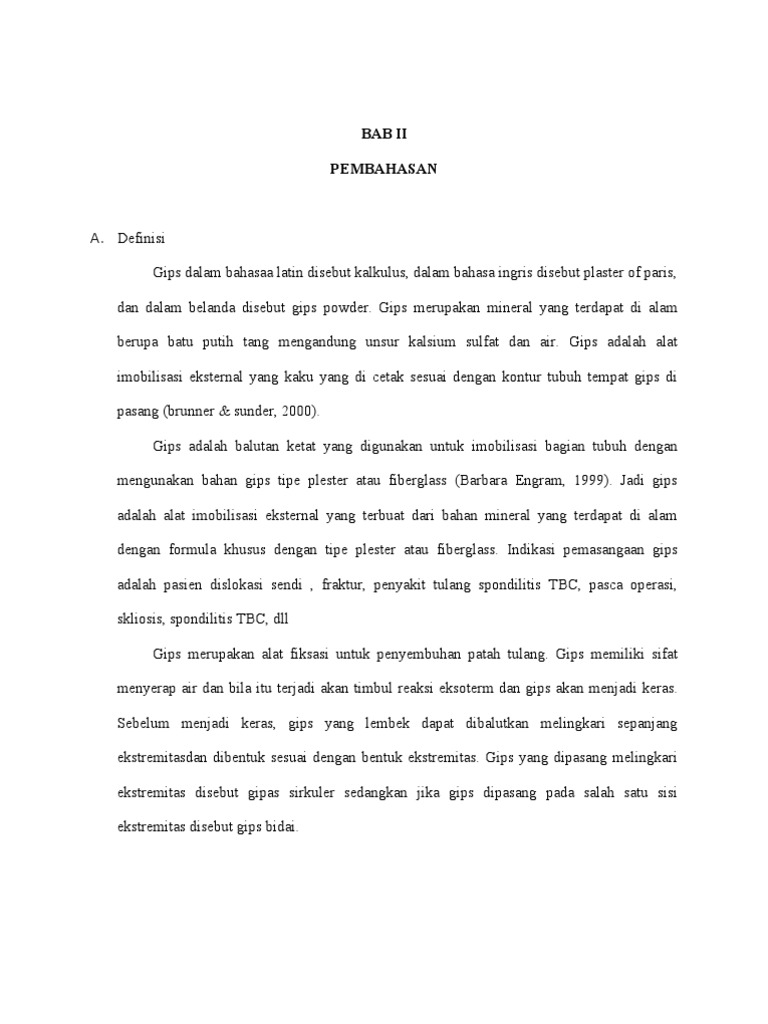 BAB II

PEMBAHASAN

A. Definisi

Gips dalam bahasaa latin disebut kalkulus, dalam bahasa ingris disebut plaster of paris, dan dalam belanda disebut gips powder. Gips merupakan mineral yang terdapat di alam berupa batu putih tang mengandung unsur kalsium sulfat dan air. Gips adalah alat imobilisasi eksternal yang kaku yang di cetak sesuai dengan kontur tubuh tempat gips di pasang (brunner & sunder, 2000).

Gips adalah balutan ketat yang digunakan untuk imobilisasi bagian tubuh dengan mengunakan bahan gips tipe plester atau fiberglass (Barbara Engram, 1999). Jadi gips adalah alat imobilisasi eksternal yang terbuat dari bahan mineral yang terdapat di alam dengan formula khusus dengan tipe plester atau fiberglass. Indikasi pemasangaan gips adalah pasien dislokasi sendi , fraktur, penyakit tulang spondilitis TBC, pasca operasi, skliosis, spondilitis TBC, dll

Gips merupakan alat fiksasi untuk penyembuhan patah tulang. Gips memiliki sifat menyerap air dan bila itu terjadi akan timbul reaksi eksoterm dan gips akan menjadi keras. Sebelum menjadi keras, gips yang lembek dapat dibalutkan melingkari sepanjang ekstremitasdan dibentuk sesuai dengan bentuk ekstremitas. Gips yang dipasang melingkari ekstremitas disebut gipas sirkuler sedangkan jika gips dipasang pada salah satu sisi ekstremitas disebut gips bidai.